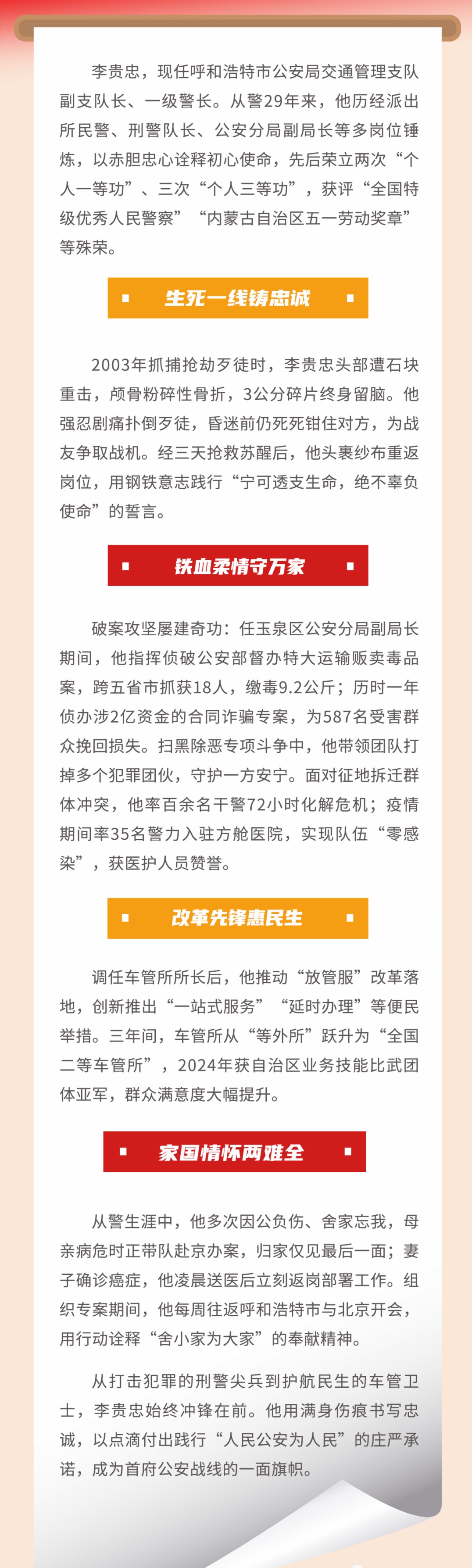 李贵忠，现任呼和浩特市公安局交通管理支队副支队长、一级警长。从警29年来，他历经派出所民警、刑警队长、公安分局副局长等多岗位锤炼，以赤胆忠心诠释初心使命，先后荣立两次“个人一等功”、三次“个人三等功”，获评“全国特级优秀人民警察”“内蒙古自治区五一劳动奖章”等殊荣。

生死一线铸忠诚

2003年抓捕抢劫歹徒时，李贵忠头部遭石块重击，颅骨粉碎性骨折，3公分碎片终身留脑。他强忍剧痛扑倒歹徒，昏迷前仍死死钳住对方，为战友争取战机。经三天抢救苏醒后，他头裹纱布重返岗位，用钢铁意志践行“宁可透支生命，绝不辜负使命”的誓言。

铁血柔情守万家

破案攻坚屡建奇功：任玉泉区公安分局副局长期间，他指挥侦破公安部督办特大运输贩卖毒品案，跨五省市抓获18人，缴毒9.2公斤；历时一年侦办涉2亿资金的合同诈骗专案，为587名受害群众挽回损失。扫黑除恶专项斗争中，他带领团队打掉多个犯罪团伙，守护一方安宁。面对征地拆迁群体冲突，他率百余名干警72小时化解危机；疫情期间率35名警力入驻方舱医院，实现队伍“零感染”，获医护人员赞誉。

改革先锋惠民生

调任车管所所长后，他推动“放管服”改革落地，创新推出“一站式服务”“延时办理”等便民举措。三年间，车管所从“等外所”跃升为“全国二等车管所”，2024年获自治区业务技能比武团体亚军，群众满意度大幅提升。

家国情怀两难全

从警生涯中，他多次因公负伤、舍家忘我，母亲病危时正带队赴京办案，归家仅见最后一面；妻子确诊癌症，他凌晨送医后立刻返岗部署工作。组织专案期间，他每周往返呼和浩特市与北京开会，用行动诠释“舍小家为大家”的奉献精神。

从打击犯罪的刑警尖兵到护航民生的车管卫士，李贵忠始终冲锋在前。他用满身伤痕书写忠诚，以点滴付出践行“人民公安为人民”的庄严承诺，成为首府公安战线的一面旗帜。